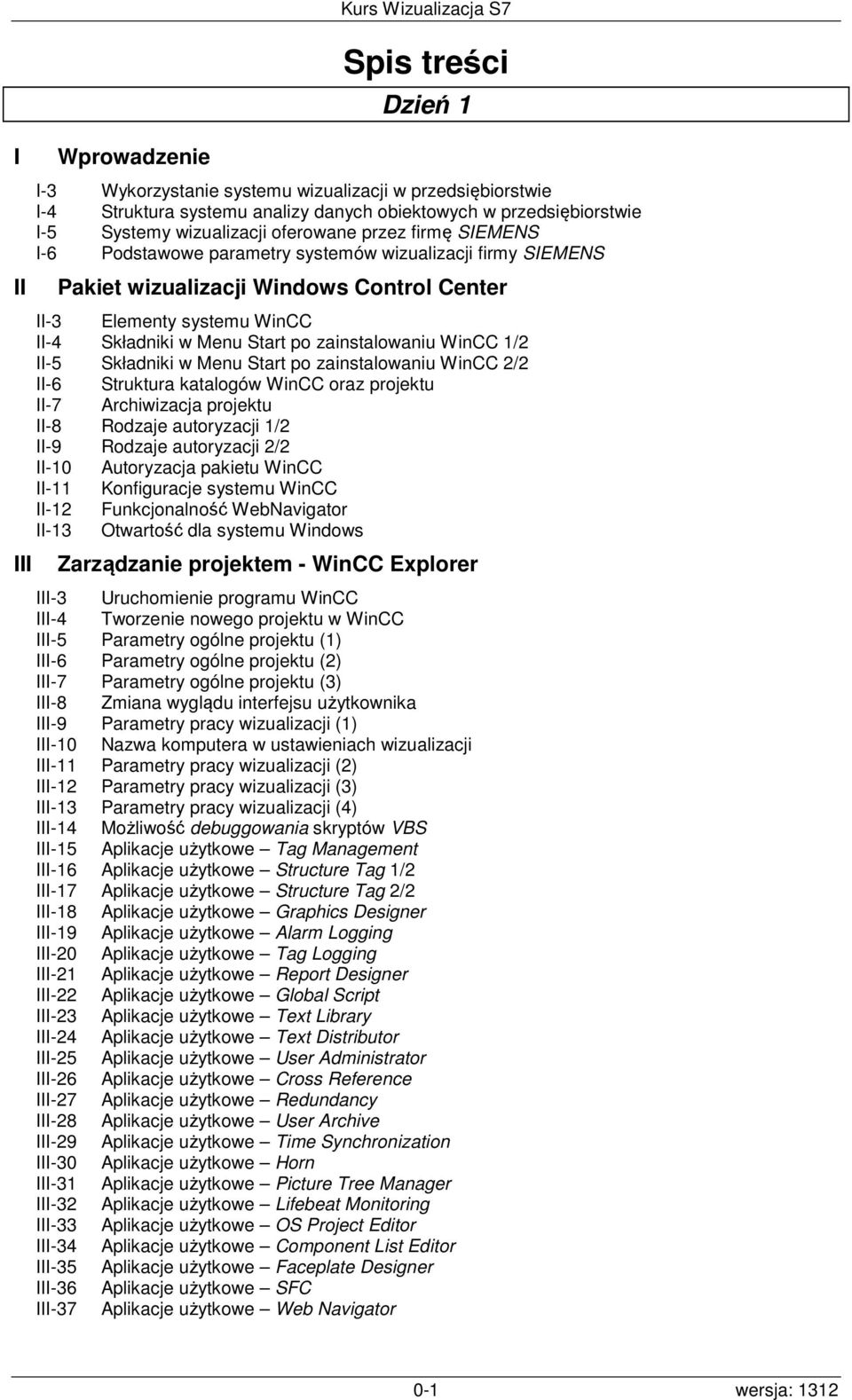 Kurs Wizualizacja S7

Spis treści

Dzień 1

I Wprowadzenie

I-3 Wykorzystanie systemu wizualizacji w przedsiębiorstwie
I-4 Struktura systemu analizy danych obiektowych w przedsiębiorstwie
I-5 Systemy wizualizacji oferowane przez firmę SIEMENS
I-6 Podstawowe parametry systemów wizualizacji firmy SIEMENS

II Pakiet wizualizacji Windows Control Center

II-3 Elementy systemu WinCC
II-4 Składniki w Menu Start po zainstalowaniu WinCC 1/2
II-5 Składniki w Menu Start po zainstalowaniu WinCC 2/2
II-6 Struktura katalogów WinCC oraz projektu
II-7 Archiwizacja projektu
II-8 Rodzaje autoryzacji 1/2
II-9 Rodzaje autoryzacji 2/2
II-10 Autoryzacja pakietu WinCC
II-11 Konfiguracje systemu WinCC
II-12 Funkcjonalność WebNavigator
II-13 Otwartość dla systemu Windows

III Zarządzanie projektem - WinCC Explorer

III-3 Uruchomienie programu WinCC
III-4 Tworzenie nowego projektu w WinCC
III-5 Parametry ogólne projektu (1)
III-6 Parametry ogólne projektu (2)
III-7 Parametry ogólne projektu (3)
III-8 Zmiana wyglądu interfejsu użytkownika
III-9 Parametry pracy wizualizacji (1)
III-10 Nazwa komputera w ustawieniach wizualizacji
III-11 Parametry pracy wizualizacji (2)
III-12 Parametry pracy wizualizacji (3)
III-13 Parametry pracy wizualizacji (4)
III-14 Możliwość debuggowania skryptów VBS
III-15 Aplikacje użytkowe – Tag Management
III-16 Aplikacje użytkowe – Structure Tag 1/2
III-17 Aplikacje użytkowe – Structure Tag 2/2
III-18 Aplikacje użytkowe – Graphics Designer
III-19 Aplikacje użytkowe – Alarm Logging
III-20 Aplikacje użytkowe – Tag Logging
III-21 Aplikacje użytkowe – Report Designer
III-22 Aplikacje użytkowe – Global Script
III-23 Aplikacje użytkowe – Text Library
III-24 Aplikacje użytkowe – Text Distributor
III-25 Aplikacje użytkowe – User Administrator
III-26 Aplikacje użytkowe – Cross Reference
III-27 Aplikacje użytkowe – Redundancy
III-28 Aplikacje użytkowe – User Archive
III-29 Aplikacje użytkowe – Time Synchronization
III-30 Aplikacje użytkowe – Horn
III-31 Aplikacje użytkowe – Picture Tree Manager
III-32 Aplikacje użytkowe – Lifebeat Monitoring
III-33 Aplikacje użytkowe – OS Project Editor
III-34 Aplikacje użytkowe – Component List Editor
III-35 Aplikacje użytkowe – Faceplate Designer
III-36 Aplikacje użytkowe – SFC
III-37 Aplikacje użytkowe – Web Navigator

0-1 wersja: 1312